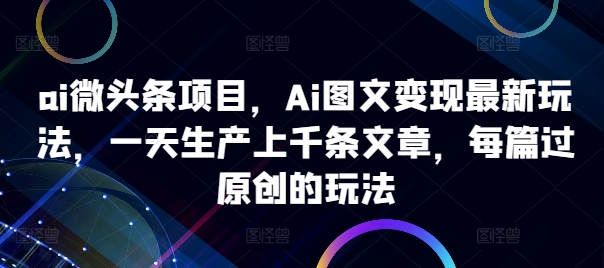 图怪兽 图怪兽 图怪兽

ai微头条项目，Ai图文变现最新玩法，一天生产上千条文章，每篇过原创的玩法

图怪兽 图怪兽 图怪兽